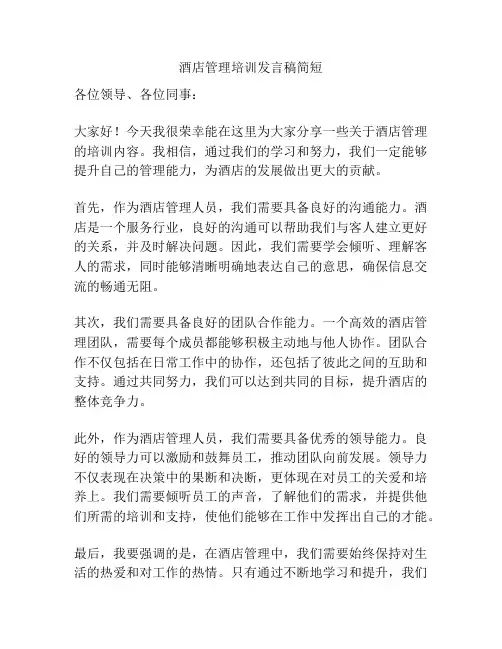 酒店管理培训发言稿简短

各位领导、各位同事：

大家好！今天我很荣幸能在这里为大家分享一些关于酒店管理的培训内容。我相信，通过我们的学习和努力，我们一定能够提升自己的管理能力，为酒店的发展做出更大的贡献。

首先，作为酒店管理人员，我们需要具备良好的沟通能力。酒店是一个服务行业，良好的沟通可以帮助我们与客人建立更好的关系，并及时解决问题。因此，我们需要学会倾听、理解客人的需求，同时能够清晰明确地表达自己的意思，确保信息交流的畅通无阻。

其次，我们需要具备良好的团队合作能力。一个高效的酒店管理团队，需要每个成员都能够积极主动地与他人协作。团队合作不仅包括在日常工作中的协作，还包括了彼此之间的互助和支持。通过共同努力，我们可以达到共同的目标，提升酒店的整体竞争力。

此外，作为酒店管理人员，我们需要具备优秀的领导能力。良好的领导力可以激励和鼓舞员工，推动团队向前发展。领导力不仅表现在决策中的果断和决断，更体现在对员工的关爱和培养上。我们需要倾听员工的声音，了解他们的需求，并提供他们所需的培训和支持，使他们能够在工作中发挥出自己的才能。

最后，我要强调的是，在酒店管理中，我们需要始终保持对生活的热爱和对工作的热情。只有通过不断地学习和提升，我们